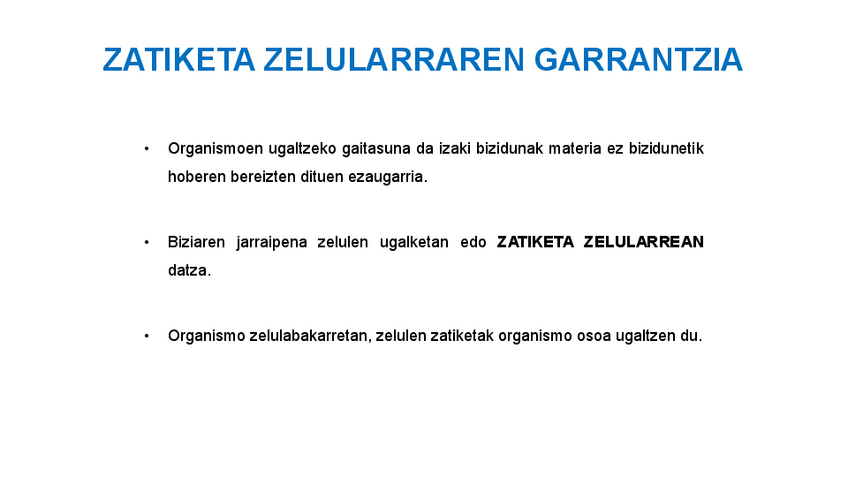 ZATIKETA ZELULARRAREN GARRANTZIA

• Organismoen ugaltzeko gaitasuna da izaki bizidunak materia ez bizidunetik hoberen bereizten dituen ezaugarria.

• Biziaren jarraipena zelulen ugalketan edo ZATIKETA ZELULARREAN datza.

• Organismo zelulabakarretan, zelulen zatiketak organismo osoa ugaltzen du.